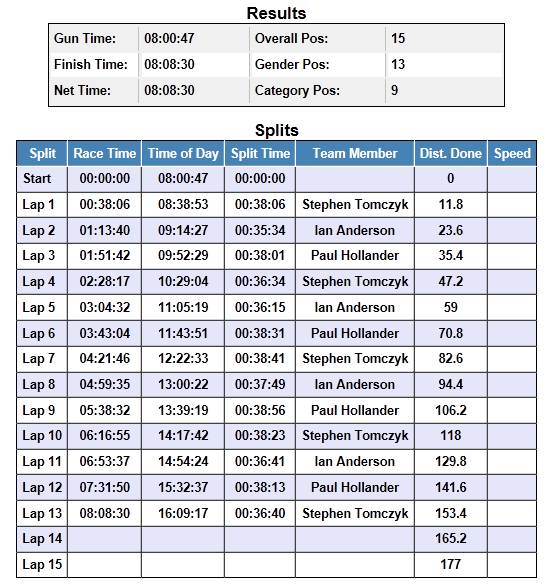 Results

| Gun Time: | 08:00:47 | Overall Pos: | 15 |
|---|---|---|---|
| Finish Time: | 08:08:30 | Gender Pos: | 13 |
| Net Time: | 08:08:30 | Category Pos: | 9 |

Splits

| Split | Race Time | Time of Day | Split Time | Team Member | Dist. Done | Speed |
|---|---|---|---|---|---|---|
| Start | 00:00:00 | 08:00:47 | 00:00:00 | | 0 | |
| Lap 1 | 00:38:06 | 08:38:53 | 00:38:06 | Stephen Tomczyk | 11.8 | |
| Lap 2 | 01:13:40 | 09:14:27 | 00:35:34 | Ian Anderson | 23.6 | |
| Lap 3 | 01:51:42 | 09:52:29 | 00:38:01 | Paul Hollander | 35.4 | |
| Lap 4 | 02:28:17 | 10:29:04 | 00:36:34 | Stephen Tomczyk | 47.2 | |
| Lap 5 | 03:04:32 | 11:05:19 | 00:36:15 | Ian Anderson | 59 | |
| Lap 6 | 03:43:04 | 11:43:51 | 00:38:31 | Paul Hollander | 70.8 | |
| Lap 7 | 04:21:46 | 12:22:33 | 00:38:41 | Stephen Tomczyk | 82.6 | |
| Lap 8 | 04:59:35 | 13:00:22 | 00:37:49 | Ian Anderson | 94.4 | |
| Lap 9 | 05:38:32 | 13:39:19 | 00:38:56 | Paul Hollander | 106.2 | |
| Lap 10 | 06:16:55 | 14:17:42 | 00:38:23 | Stephen Tomczyk | 118 | |
| Lap 11 | 06:53:37 | 14:54:24 | 00:36:41 | Ian Anderson | 129.8 | |
| Lap 12 | 07:31:50 | 15:32:37 | 00:38:13 | Paul Hollander | 141.6 | |
| Lap 13 | 08:08:30 | 16:09:17 | 00:36:40 | Stephen Tomczyk | 153.4 | |
| Lap 14 | | | | | 165.2 | |
| Lap 15 | | | | | 177 | |